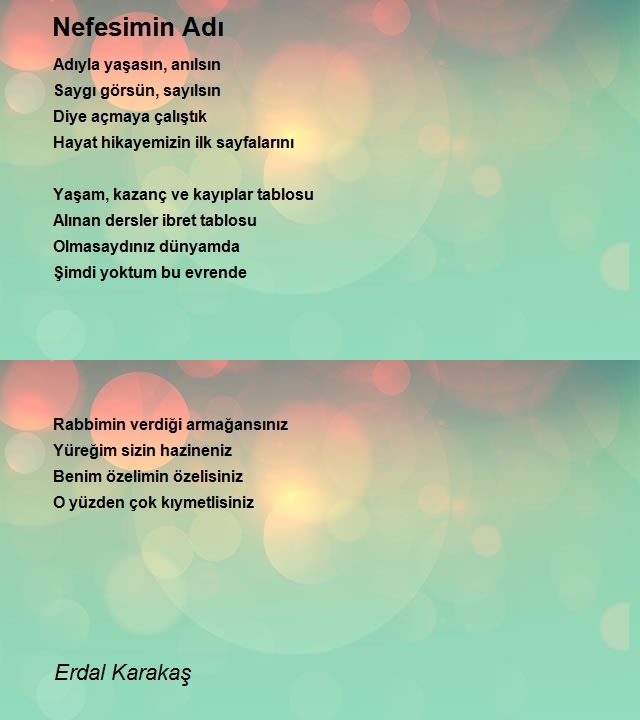 Nefesimin Adı

Adıyla yaşasın, anılsın
Saygı görsün, sayılsın
Diye açmaya çalıştık
Hayat hikayemizin ilk sayfalarını

Yaşam, kazanç ve kayıplar tablosu
Alınan dersler ibret tablosu
Olmasaydınız dünyamda
Şimdi yoktum bu evrende

Rabbimin verdiği armağansınız
Yüreğim sizin hazineniz
Benim özelimin özelisiniz
O yüzden çok kıymetlisiniz

Erdal Karakaş